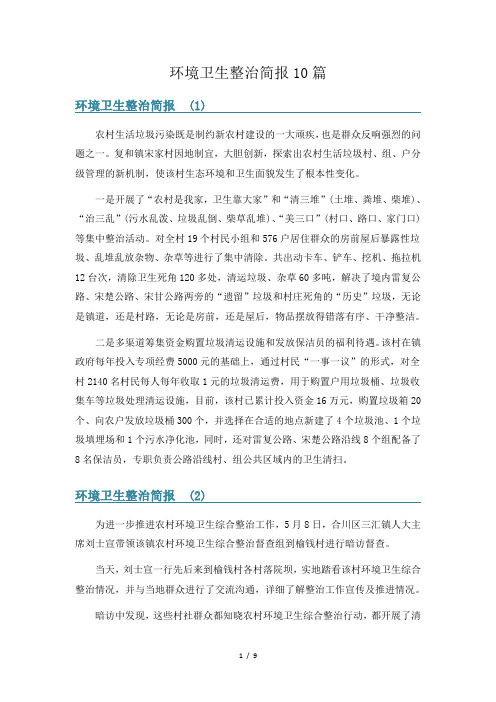 环境卫生整治简报10篇

环境卫生整治简报 (1)

农村生活垃圾污染既是制约新农村建设的一大顽疾，也是群众反响强烈的问题之一。复和镇宋家村因地制宜，大胆创新，探索出农村生活垃圾村、组、户分级管理的新机制，使该村生态环境和卫生面貌发生了根本性变化。

一是开展了“农村是我家，卫生靠大家”和“清三堆”(土堆、粪堆、柴堆)、“治三乱”(污水乱泼、垃圾乱倒、柴草乱堆)、“美三口”(村口、路口、家门口)等集中整治活动。对全村19个村民小组和576户居住群众的房前屋后暴露性垃圾、乱堆乱放杂物、杂草等进行了集中清除。共出动卡车、铲车、挖机、拖拉机12台次，清除卫生死角120多处，清运垃圾、杂草60多吨，解决了境内雷复公路、宋楚公路、宋甘公路两旁的“遗留”垃圾和村庄死角的“历史”垃圾，无论是镇道，还是村路，无论是房前，还是屋后，物品摆放得错落有序、干净整洁。

二是多渠道筹集资金购置垃圾清运设施和发放保洁员的福利待遇。该村在镇政府每年投入专项经费5000元的基础上，通过村民“一事一议”的形式，对全村2140名村民每人每年收取1元的垃圾清运费，用于购置户用垃圾桶、垃圾收集车等垃圾处理清运设施，目前，该村已累计投入资金16万元，购置垃圾箱20个、向农户发放垃圾桶300个，并选择在合适的地点新建了4个垃圾池、1个垃圾填埋场和1个污水净化池，同时，还对雷复公路、宋楚公路沿线8个组配备了8名保洁员，专职负责公路沿线村、组公共区域内的卫生清扫。

环境卫生整治简报 (2)

为进一步推进农村环境卫生综合整治工作，5月8日，合川区三汇镇人大主席刘士宣带领该镇农村环境卫生综合整治督查组到榆钱村进行暗访督查。

当天，刘士宣一行先后来到榆钱村各村落院坝，实地踏看该村环境卫生综合整治情况，并与当地群众进行了交流沟通，详细了解整治工作宣传及推进情况。

暗访中发现，这些村社群众都知晓农村环境卫生综合整治行动，都开展了清

1 / 9